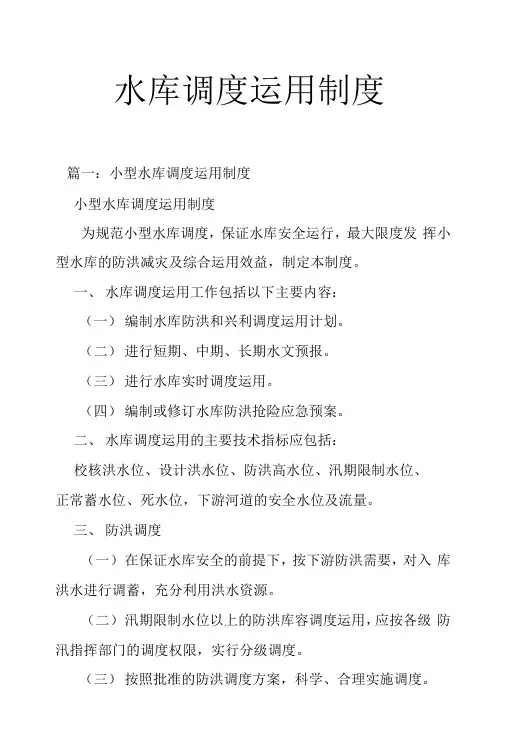 水库调度运用制度

篇一：小型水库调度运用制度

小型水库调度运用制度

为规范小型水库调度，保证水库安全运行，最大限度发 挥小型水库的防洪减灾及综合运用效益，制定本制度。

一、 水库调度运用工作包括以下主要内容：

（一） 编制水库防洪和兴利调度运用计划。

（二） 进行短期、中期、长期水文预报。

（三） 进行水库实时调度运用。

（四） 编制或修订水库防洪抢险应急预案。

二、 水库调度运用的主要技术指标应包括：

校核洪水位、设计洪水位、防洪高水位、汛期限制水位、正常蓄水位、死水位，下游河道的安全水位及流量。

三、 防洪调度

（一）在保证水库安全的前提下，按下游防洪需要，对入 库洪水进行调蓄，充分利用洪水资源。

（二）汛期限制水位以上的防洪库容调度运用，应按各级 防汛指挥部门的调度权限，实行分级调度。

（三） 按照批准的防洪调度方案，科学、合理实施调度。